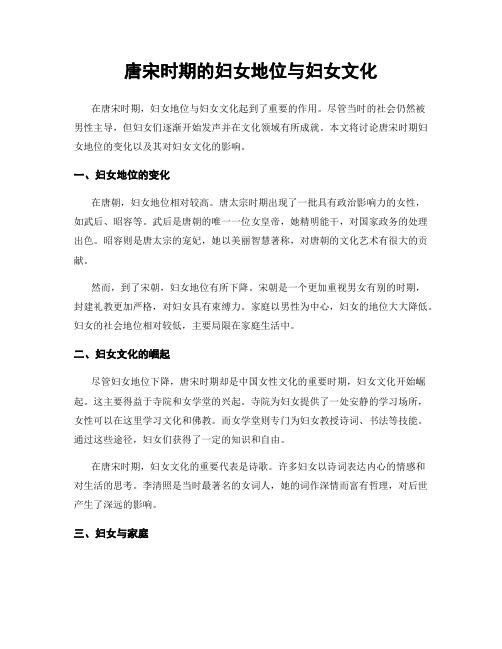 唐宋时期的妇女地位与妇女文化

在唐宋时期，妇女地位与妇女文化起到了重要的作用。尽管当时的社会仍然被男性主导，但妇女们逐渐开始发声并在文化领域有所成就。本文将讨论唐宋时期妇女地位的变化以及其对妇女文化的影响。

一、妇女地位的变化

在唐朝，妇女地位相对较高。唐太宗时期出现了一批具有政治影响力的女性，如武后、昭容等。武后是唐朝的唯一一位女皇帝，她精明能干，对国家政务的处理出色。昭容则是唐太宗的宠妃，她以美丽智慧著称，对唐朝的文化艺术有很大的贡献。

然而，到了宋朝，妇女地位有所下降。宋朝是一个更加重视男女有别的时期，封建礼教更加严格，对妇女具有束缚力。家庭以男性为中心，妇女的地位大大降低。妇女的社会地位相对较低，主要局限在家庭生活中。

二、妇女文化的崛起

尽管妇女地位下降，唐宋时期却是中国女性文化的重要时期，妇女文化开始崛起。这主要得益于寺院和女学堂的兴起。寺院为妇女提供了一处安静的学习场所，女性可以在这里学习文化和佛教。而女学堂则专门为妇女教授诗词、书法等技能。通过这些途径，妇女们获得了一定的知识和自由。

在唐宋时期，妇女文化的重要代表是诗歌。许多妇女以诗词表达内心的情感和对生活的思考。李清照是当时最著名的女词人，她的词作深情而富有哲理，对后世产生了深远的影响。

三、妇女与家庭